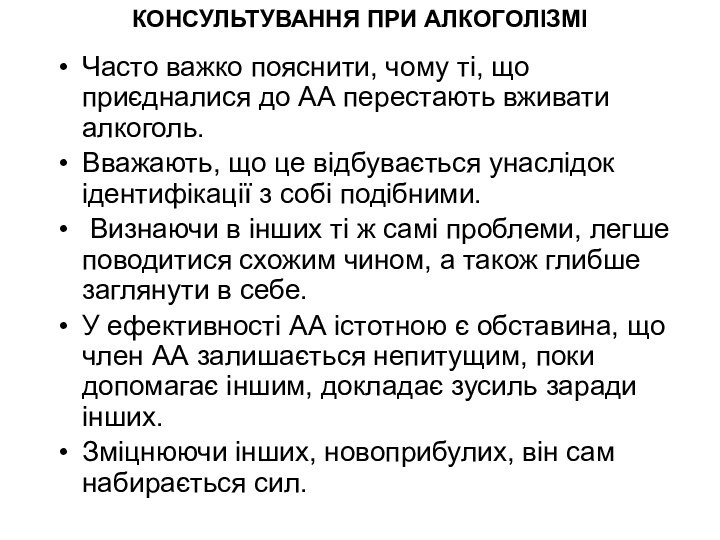 КОНСУЛЬТУВАННЯ ПРИ АЛКОГОЛІЗМІ

• Часто важко пояснити, чому ті, що приєдналися до АА перестають вживати алкоголь.
• Вважають, що це відбувається унаслідок ідентифікації з собі подібними.
• Визнаючи в інших ті ж самі проблеми, легше поводитися схожим чином, а також глибше заглянути в себе.
• У ефективності АА істотною є обставина, що член АА залишається непитущим, поки допомагає іншим, докладає зусиль заради інших.
• Зміцнюючи інших, новоприбулих, він сам набирається сил.